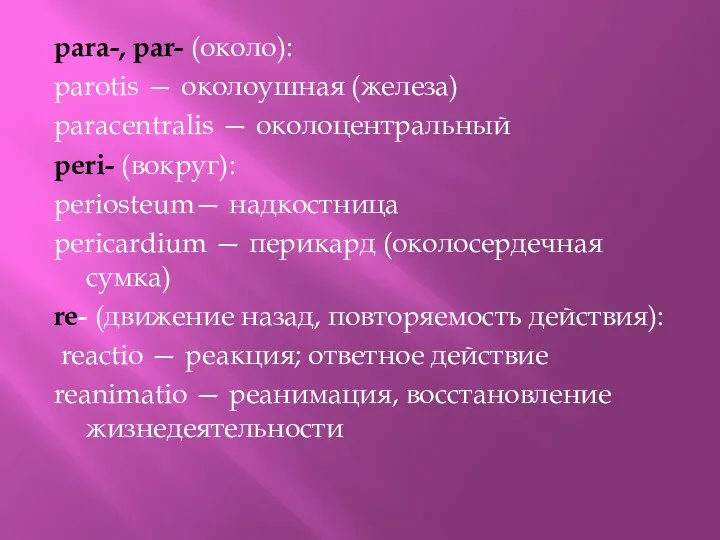 para-, par- (около):
parotis — околоушная (железа)
paracentralis — околоцентральный
peri- (вокруг):
periosteum— надкостница
pericardium — перикард (околосердечная сумка)
re- (движение назад, повторяемость действия):
reactio — реакция; ответное действие
reanimatio — реанимация, восстановление жизнедеятельности